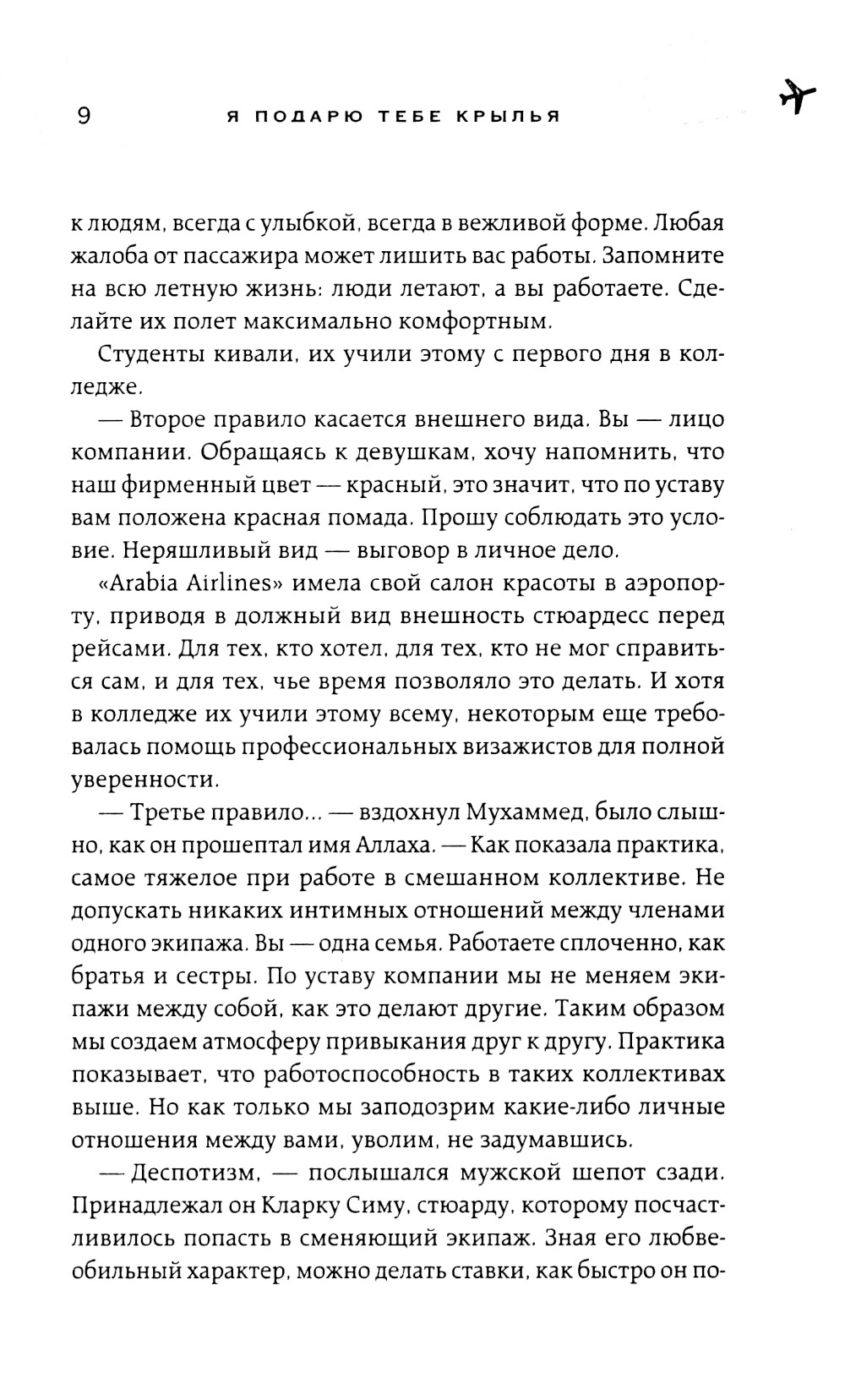 9 Я ПОДАРЮ ТЕБЕ КРЫЛЬЯ

к людям, всегда с улыбкой, всегда в вежливой форме. Любая жалоба от пассажира может лишить вас работы. Запомните на всю летную жизнь: люди летают, а вы работаете. Сделайте их полет максимально комфортным.

Студенты кивали, их учили этому с первого дня в колледже.

— Второе правило касается внешнего вида. Вы — лицо компании. Обращаясь к девушкам, хочу напомнить, что наш фирменный цвет — красный, это значит, что по уставу вам положена красная помада. Прошу соблюдать это условие. Неряшливый вид — выговор в личное дело.

«Arabia Airlines» имела свой салон красоты в аэропорту, приводя в должный вид внешность стюардесс перед рейсами. Для тех, кто хотел, для тех, кто не мог справиться сам, и для тех, чье время позволяло это делать. И хотя в колледже их учили этому всему, некоторым еще требовалась помощь профессиональных визажистов для полной уверенности.

— Третье правило... — вздохнул Мухаммед, было слышно, как он прошептал имя Аллаха. — Как показала практика, самое тяжелое при работе в смешанном коллективе. Не допускать никаких интимных отношений между членами одного экипажа. Вы — одна семья. Работаете сплоченно, как братья и сестры. По уставу компании мы не меняем экипажи между собой, как это делают другие. Таким образом мы создаем атмосферу привыкания друг к другу. Практика показывает, что работоспособность в таких коллективах выше. Но как только мы заподозрим какие-либо личные отношения между вами, уволим, не задумавшись.

— Деспотизм, — послышался мужской шепот сзади. Принадлежал он Кларку Симу, стюарду, которому посчастливилось попасть в сменяющий экипаж. Зная его любвеобильный характер, можно делать ставки, как быстро он по-